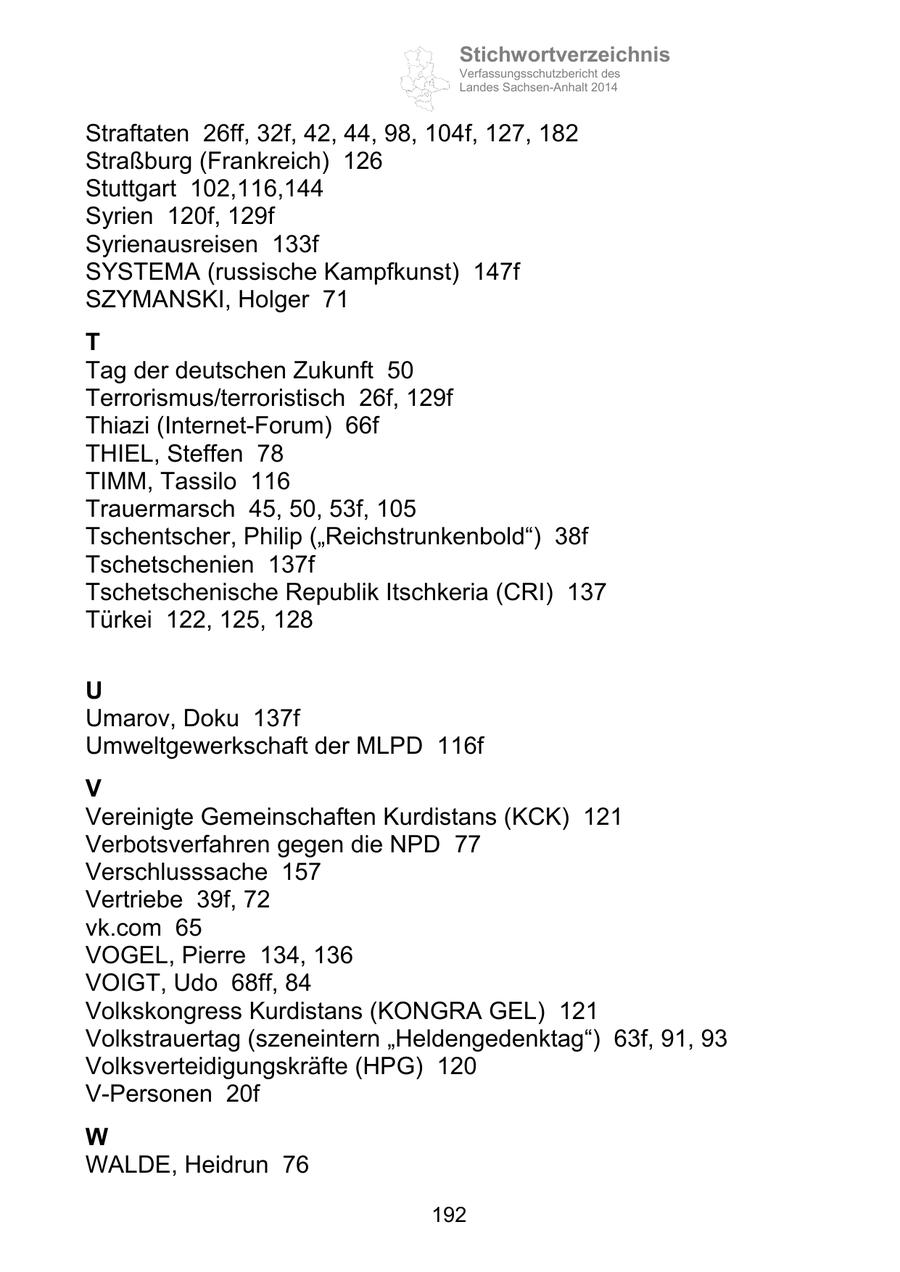 Stichwortverzeichnis
Verfassungsschutzbericht des Landes Sachsen-Anhalt 2014

Straftaten 26ff, 32f, 42, 44, 98, 104f, 127, 182
Straßburg (Frankreich) 126
Stuttgart 102,116,144
Syrien 120f, 129f
Syrienausreisen 133f
SYSTEMA (russische Kampfkunst) 147f
SZYMANSKI, Holger 71

T
Tag der deutschen Zukunft 50
Terrorismus/terroristisch 26f, 129f
Thiazi (Internet-Forum) 66f
THIEL, Steffen 78
TIMM, Tassilo 116
Trauermarsch 45, 50, 53f, 105
Tschentscher, Philip („Reichstrunkenbold“) 38f
Tschetschenien 137f
Tschetschenische Republik Itschkeria (CRI) 137
Türkei 122, 125, 128

U
Umarov, Doku 137f
Umweltgewerkschaft der MLPD 116f

V
Vereinigte Gemeinschaften Kurdistans (KCK) 121
Verbotsverfahren gegen die NPD 77
Verschlusssache 157
Vertriebe 39f, 72
vk.com 65
VOGEL, Pierre 134, 136
VOIGT, Udo 68ff, 84
Volkskongress Kurdistans (KONGRA GEL) 121
Volkstrauertag (szeneintern „Heldengedenktag“) 63f, 91, 93
Volksverteidigungskräfte (HPG) 120
V-Personen 20f

W
WALDE, Heidrun 76

192